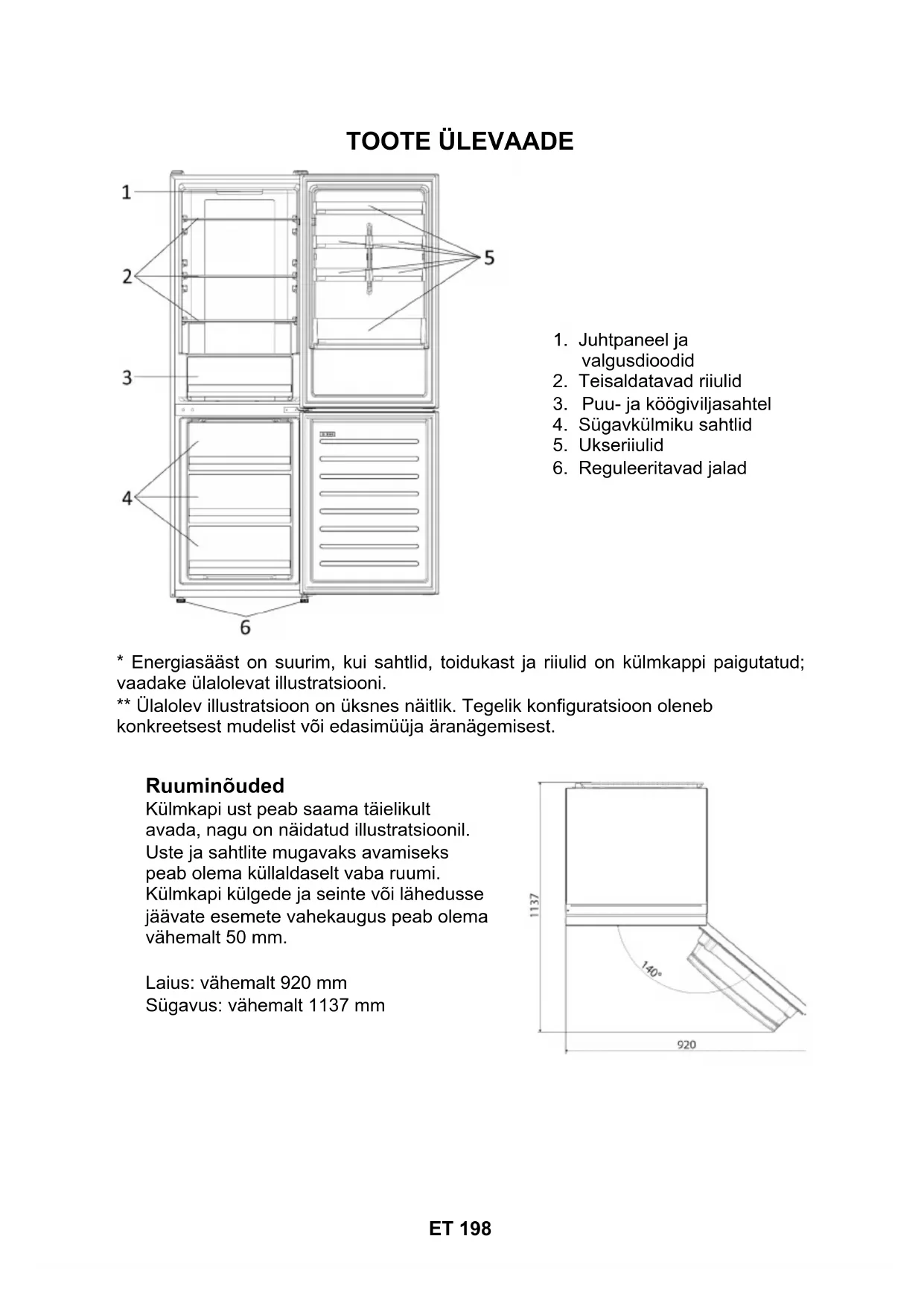 TOOTE ÜLEVAADE

1
2
3
4
5
6

1. Juhtpaneel ja valgusdioodid
2. Teisaldatavad riiulid
3. Puu- ja köögiviljasahtel
4. Sügavkülmiku sahtlid
5. Ukseriiulid
6. Reguleeritavad jalad

* Energiasääst on suurim, kui sahtlid, toidukast ja riiulid on külmkappi paigutatud; vaadake ülalolevat illustratsiooni.
** Ülalolev illustratsioon on üksnes näitlik. Tegelik konfiguratsioon oleneb konkreetsest mudelist või edasimüüja äranägemisest.

Ruuminõuded
Külmkapi ust peab saama täielikult avada, nagu on näidatud illustratsioonil. Uste ja sahtlite mugavaks avamiseks peab olema küllaldaselt vaba ruumi. Külmkapi külgede ja seinte või lähedusse jäävate esemete vahekaugus peab olema vähemalt 50 mm.

Laius: vähemalt 920 mm
Sügavus: vähemalt 1137 mm

1137
140°
920

ET 198